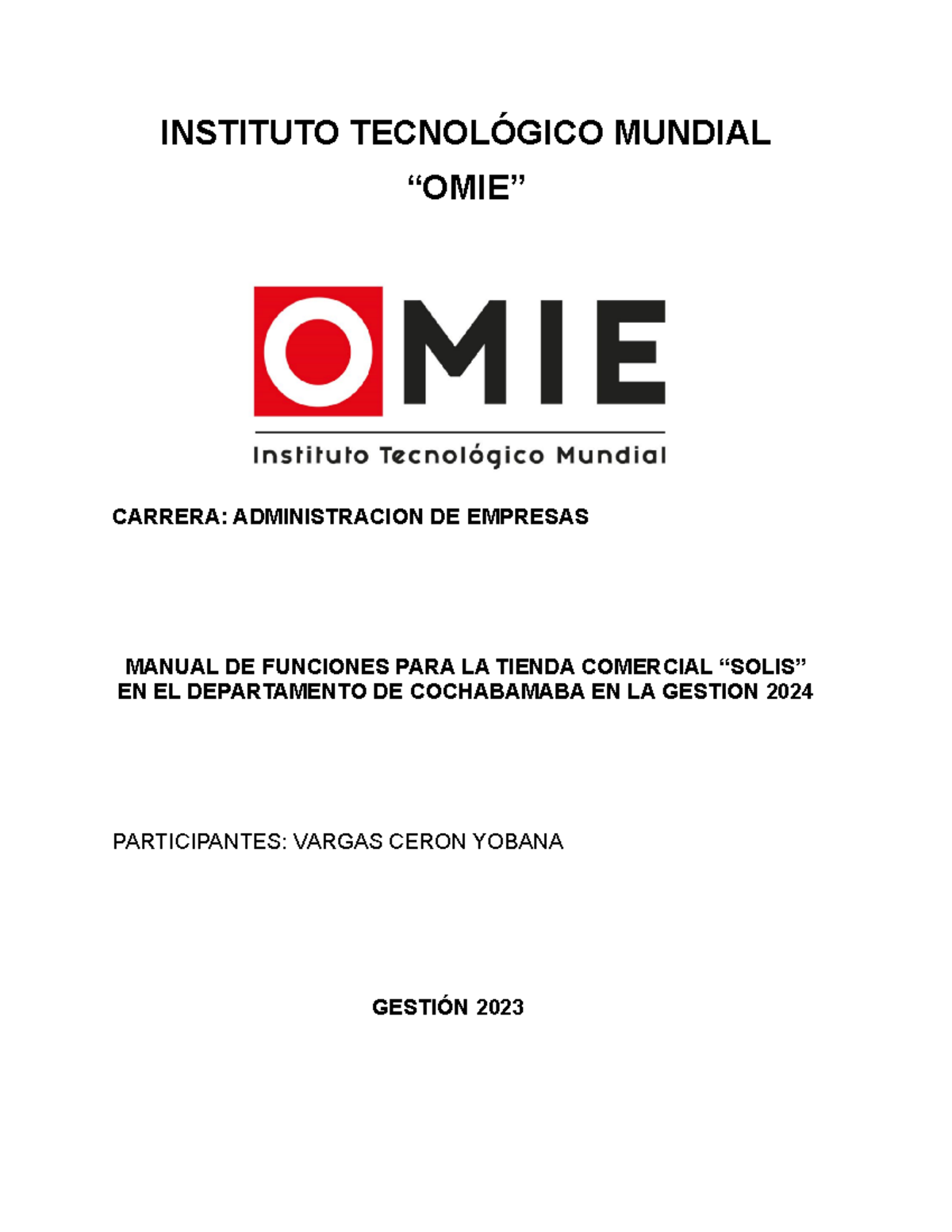 INSTITUTO TECNOLÓGICO MUNDIAL
“OMIE”

OMIE
Instituto Tecnológico Mundial

CARRERA: ADMINISTRACION DE EMPRESAS

MANUAL DE FUNCIONES PARA LA TIENDA COMERCIAL “SOLIS” EN EL DEPARTAMENTO DE COCHABAMABA EN LA GESTION 2024

PARTICIPANTES: VARGAS CERON YOBANA

GESTIÓN 2023